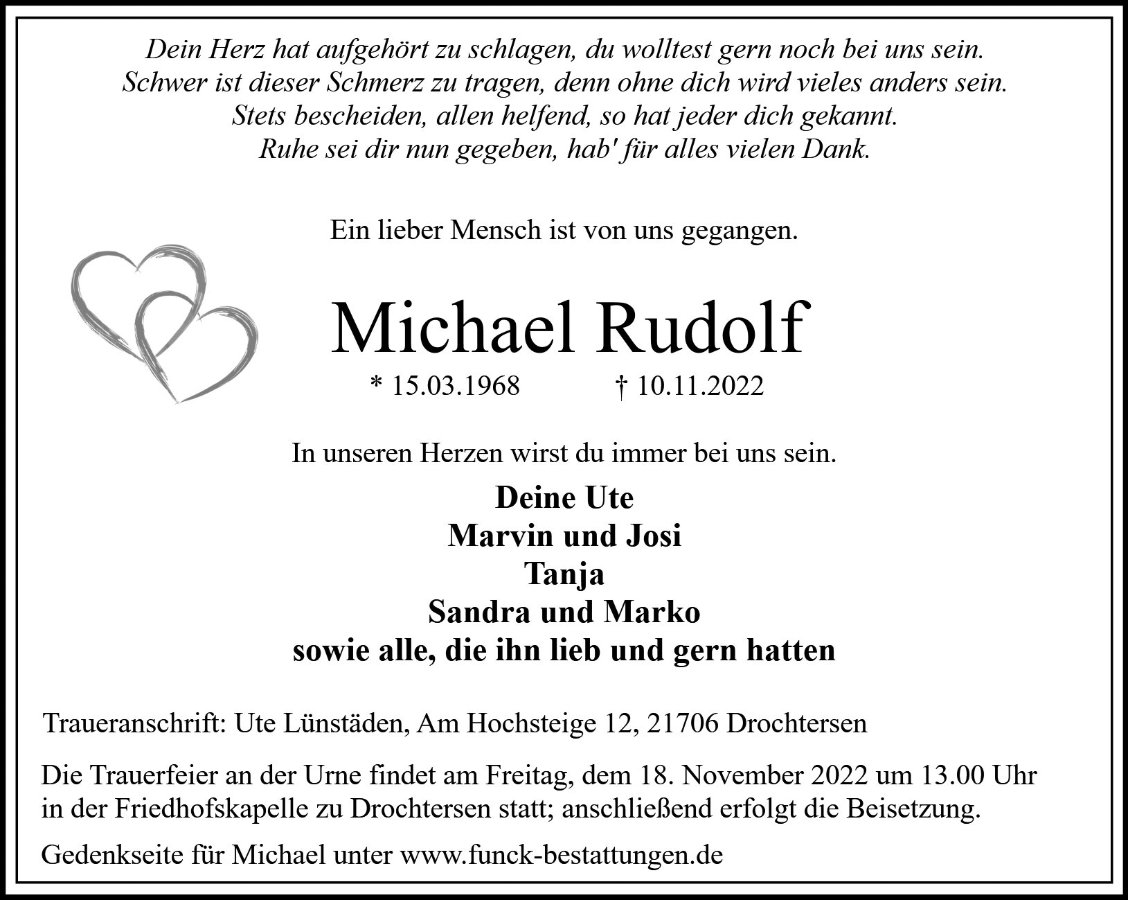 Dein Herz hat aufgehört zu schlagen, du wolltest gern noch bei uns sein.
Schwer ist dieser Schmerz zu tragen, denn ohne dich wird vieles anders sein.
Stets bescheiden, allen helfend, so hat jeder dich gekannt.
Ruhe sei dir nun gegeben, hab' für alles vielen Dank.

Ein lieber Mensch ist von uns gegangen.

Michael Rudolf

* 15.03.1968 † 10.11.2022

In unseren Herzen wirst du immer bei uns sein.

Deine Ute
Marvin und Josi
Tanja
Sandra und Marko
sowie alle, die ihn lieb und gern hatten

Traueranschrift: Ute Lünstäden, Am Hochsteige 12, 21706 Drochtersen

Die Trauerfeier an der Urne findet am Freitag, dem 18. November 2022 um 13.00 Uhr in der Friedhofskapelle zu Drochtersen statt; anschließend erfolgt die Beisetzung.

Gedenkseite für Michael unter www.funck-bestattungen.de